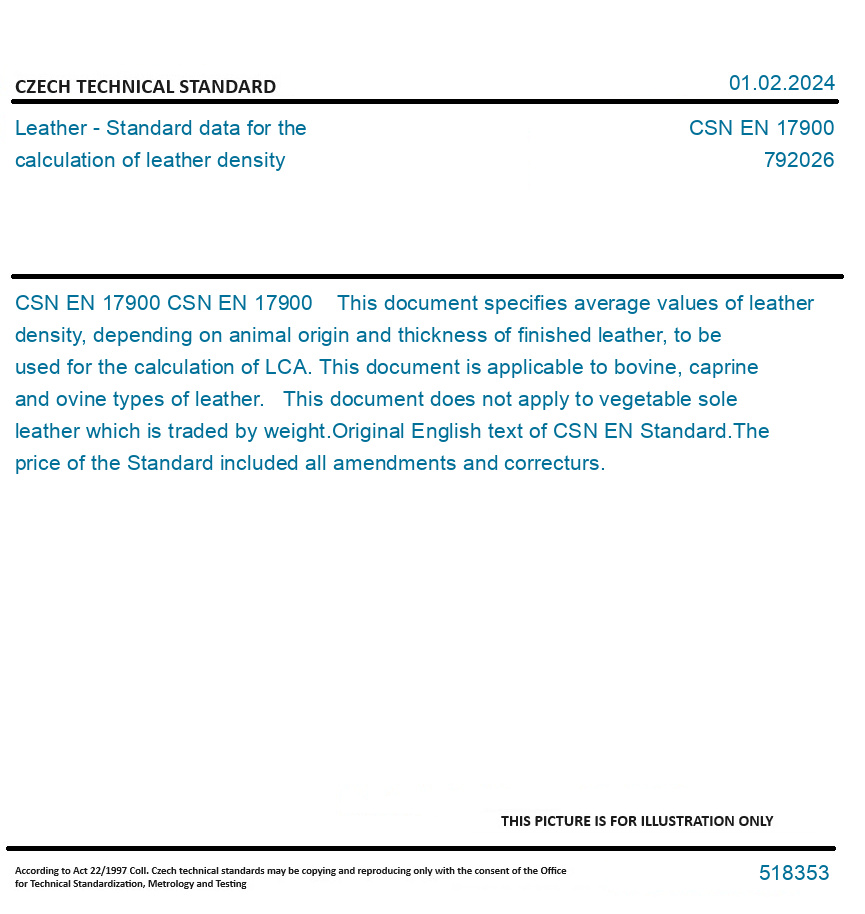 CZECH TECHNICAL STANDARD

01.02.2024

Leather - Standard data for the calculation of leather density

CSN EN 17900
792026

CSN EN 17900 CSN EN 17900 This document specifies average values of leather density, depending on animal origin and thickness of finished leather, to be used for the calculation of LCA. This document is applicable to bovine, caprine and ovine types of leather. This document does not apply to vegetable sole leather which is traded by weight.Original English text of CSN EN Standard.The price of the Standard included all amendments and correcturs.

THIS PICTURE IS FOR ILLUSTRATION ONLY

According to Act 22/1997 Coll. Czech technical standards may be copying and reproducing only with the consent of the Office for Technical Standardization, Metrology and Testing

518353